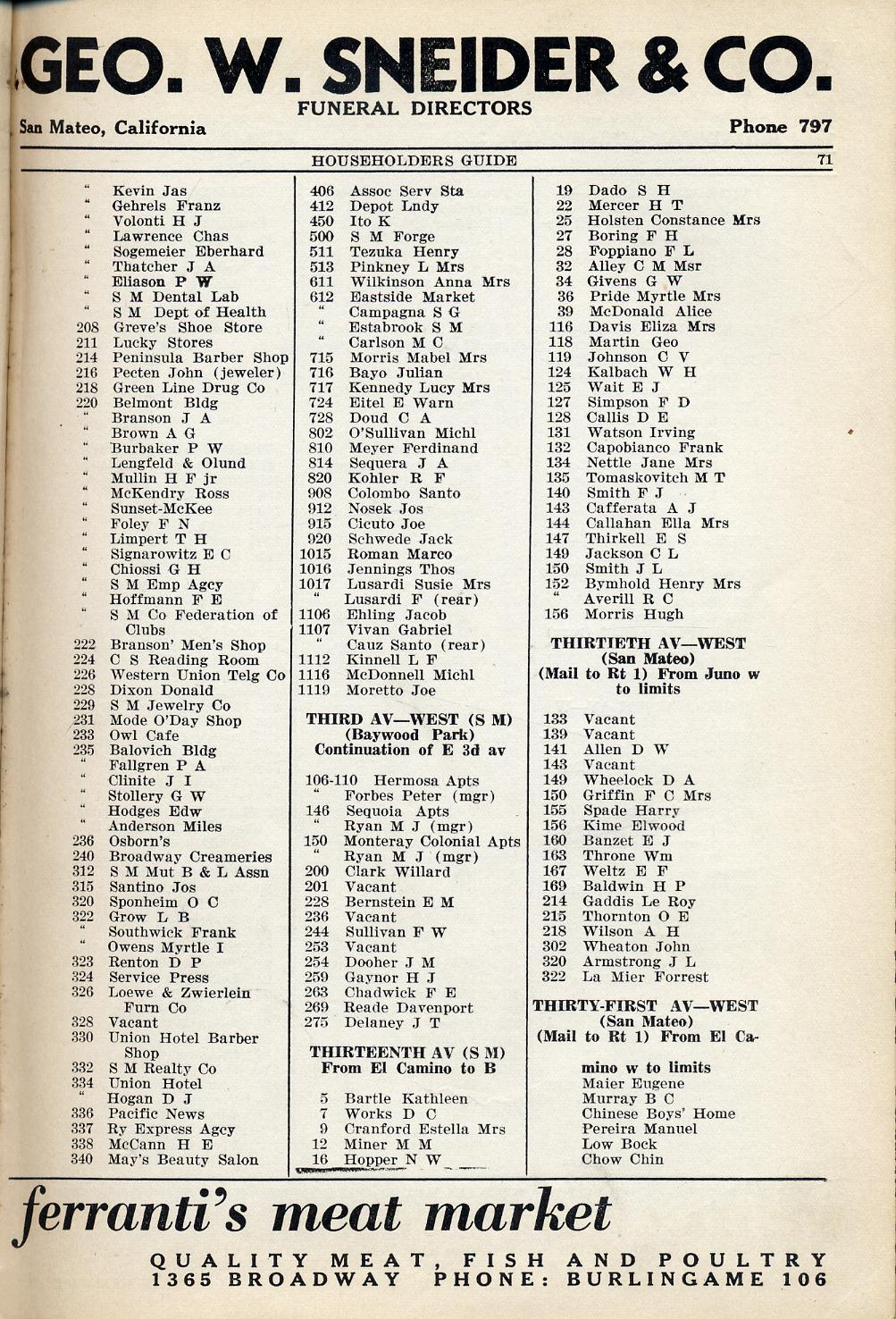 GEO. W. SNEIDER & CO.
FUNERAL DIRECTORS
San Mateo, California
Phone 797

HOUSEHOLDERS GUIDE
71

" Kevin Jas
" Gehrels Franz
" Volonti H J
" Lawrence Chas
" Sogemeier Eberhard
" Thatcher J A
" Eliason P W
" S M Dental Lab
" S M Dept of Health
208 Greve's Shoe Store
211 Lucky Stores
214 Peninsula Barber Shop
216 Pecten John (jeweler)
218 Green Line Drug Co
220 Belmont Bldg
" Branson J A
" Brown A G
" Burbaker P W
" Lengfeld & Olund
" Mullin H F jr
" McKendry Ross
" Sunset-McKee
" Foley F N
" Limpert T H
" Signarowitz E C
" Chiossi G H
" S M Emp Agcy
" Hoffmann F E
" S M Co Federation of Clubs
222 Branson' Men's Shop
224 C S Reading Room
226 Western Union Telg Co
228 Dixon Donald
229 S M Jewelry Co
231 Mode O'Day Shop
233 Owl Cafe
235 Balovich Bldg
" Fallgren P A
" Clinite J I
" Stollery G W
" Hodges Edw
" Anderson Miles
236 Osborn's
240 Broadway Creameries
312 S M Mut B & L Assn
315 Santino Jos
320 Sponheim O C
322 Grow L B
" Southwick Frank
" Owens Myrtle I
323 Renton D P
324 Service Press
326 Loewe & Zwierlein Furn Co
328 Vacant
330 Union Hotel Barber Shop
332 S M Realty Co
334 Union Hotel
" Hogan D J
336 Pacific News
337 Ry Express Agcy
338 McCann H E
340 May's Beauty Salon

406 Assoc Serv Sta
412 Depot Lndy
450 Ito K
500 S M Forge
511 Tezuka Henry
513 Pinkney L Mrs
611 Wilkinson Anna Mrs
612 Eastside Market
" Campagna S G
" Estabrook S M
" Carlson M C
715 Morris Mabel Mrs
716 Bayo Julian
717 Kennedy Lucy Mrs
724 Eitel E Warn
728 Doud C A
802 O'Sullivan Michl
810 Meyer Ferdinand
814 Sequera J A
820 Kohler R F
908 Colombo Santo
912 Nosek Jos
915 Cicuto Joe
920 Schwede Jack
1015 Roman Marco
1016 Jennings Thos
1017 Lusardi Susie Mrs
" Lusardi F (rear)
1106 Ehling Jacob
1107 Vivan Gabriel
" Cauz Santo (rear)
1112 Kinnell L F
1116 McDonnell Michl
1119 Moretto Joe

THIRD AV—WEST (S M)
(Baywood Park)
Continuation of E 3d av

106-110 Hermosa Apts
" Forbes Peter (mgr)
146 Sequoia Apts
" Ryan M J (mgr)
150 Monteray Colonial Apts
" Ryan M J (mgr)
200 Clark Willard
201 Vacant
228 Bernstein E M
236 Vacant
244 Sullivan F W
253 Vacant
254 Dooher J M
259 Gaynor H J
263 Chadwick F E
269 Reade Davenport
275 Delaney J T

THIRTEENTH AV (S M)
From El Camino to B

5 Bartle Kathleen
7 Works D C
9 Cranford Estella Mrs
12 Miner M M
16 Hopper N W

19 Dado S H
22 Mercer H T
25 Holsten Constance Mrs
27 Boring F H
28 Foppiano F L
32 Alley C M Msr
34 Givens G W
36 Pride Myrtle Mrs
39 McDonald Alice
116 Davis Eliza Mrs
118 Martin Geo
119 Johnson C V
124 Kalbach W H
125 Wait E J
127 Simpson F D
128 Callis D E
131 Watson Irving
132 Capobianco Frank
134 Nettle Jane Mrs
135 Tomaskovitch M T
140 Smith F J
143 Cafferata A J
144 Callahan Ella Mrs
147 Thirkell E S
149 Jackson C L
150 Smith J L
152 Bymhold Henry Mrs
" Averill R C
156 Morris Hugh

THIRTIETH AV—WEST
(San Mateo)
(Mail to Rt 1) From Juno w to limits

133 Vacant
139 Vacant
141 Allen D W
143 Vacant
149 Wheelock D A
150 Griffin F C Mrs
155 Spade Harry
156 Kime Elwood
160 Banzet E J
163 Throne Wm
167 Weltz E F
169 Baldwin H P
214 Gaddis Le Roy
215 Thornton O E
218 Wilson A H
302 Wheaton John
320 Armstrong J L
322 La Mier Forrest

THIRTY-FIRST AV—WEST
(San Mateo)
(Mail to Rt 1) From El Camino w to limits
Maier Eugene
Murray B C
Chinese Boys' Home
Pereira Manuel
Low Bock
Chow Chin

ferranti's meat market
QUALITY MEAT, FISH AND POULTRY
1365 BROADWAY PHONE: BURLINGAME 106